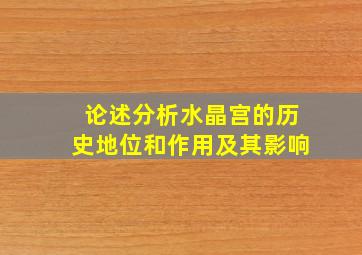 论述分析水晶宫的历史地位和作用及其影响